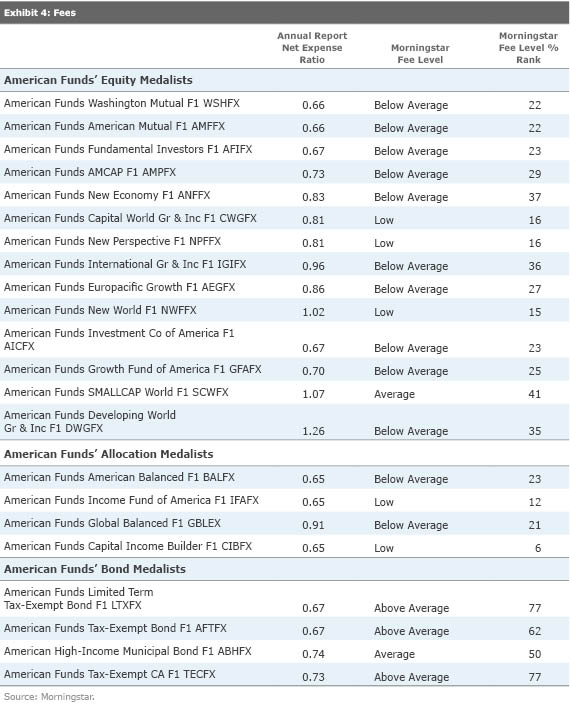 Exhibit 4: Fees

| | Annual Report Net Expense Ratio | Morningstar Fee Level | Morningstar Fee Level % Rank |
|---|---|---|---|
| **American Funds' Equity Medalists** | | | |
| American Funds Washington Mutual F1 WSHFX | 0.66 | Below Average | 22 |
| American Funds American Mutual F1 AMFFX | 0.66 | Below Average | 22 |
| American Funds Fundamental Investors F1 AFIFX | 0.67 | Below Average | 23 |
| American Funds AMCAP F1 AMPFX | 0.73 | Below Average | 29 |
| American Funds New Economy F1 ANFFX | 0.83 | Below Average | 37 |
| American Funds Capital World Gr & Inc F1 CWGFX | 0.81 | Low | 16 |
| American Funds New Perspective F1 NPFFX | 0.81 | Low | 16 |
| American Funds International Gr & Inc F1 IGIFX | 0.96 | Below Average | 36 |
| American Funds Europacific Growth F1 AEGFX | 0.86 | Below Average | 27 |
| American Funds New World F1 NWFFX | 1.02 | Low | 15 |
| American Funds Investment Co of America F1 AICFX | 0.67 | Below Average | 23 |
| American Funds Growth Fund of America F1 GFAFX | 0.70 | Below Average | 25 |
| American Funds SMALLCAP World F1 SCWFX | 1.07 | Average | 41 |
| American Funds Developing World Gr & Inc F1 DWGFX | 1.26 | Below Average | 35 |
| **American Funds' Allocation Medalists** | | | |
| American Funds American Balanced F1 BALFX | 0.65 | Below Average | 23 |
| American Funds Income Fund of America F1 IFAFX | 0.65 | Low | 12 |
| American Funds Global Balanced F1 GBLEX | 0.91 | Below Average | 21 |
| American Funds Capital Income Builder F1 CIBFX | 0.65 | Low | 6 |
| **American Funds' Bond Medalists** | | | |
| American Funds Limited Term Tax-Exempt Bond F1 LTXFX | 0.67 | Above Average | 77 |
| American Funds Tax-Exempt Bond F1 AFTFX | 0.67 | Above Average | 62 |
| American High-Income Municipal Bond F1 ABHFX | 0.74 | Average | 50 |
| American Funds Tax-Exempt CA F1 TECFX | 0.73 | Above Average | 77 |

Source: Morningstar.